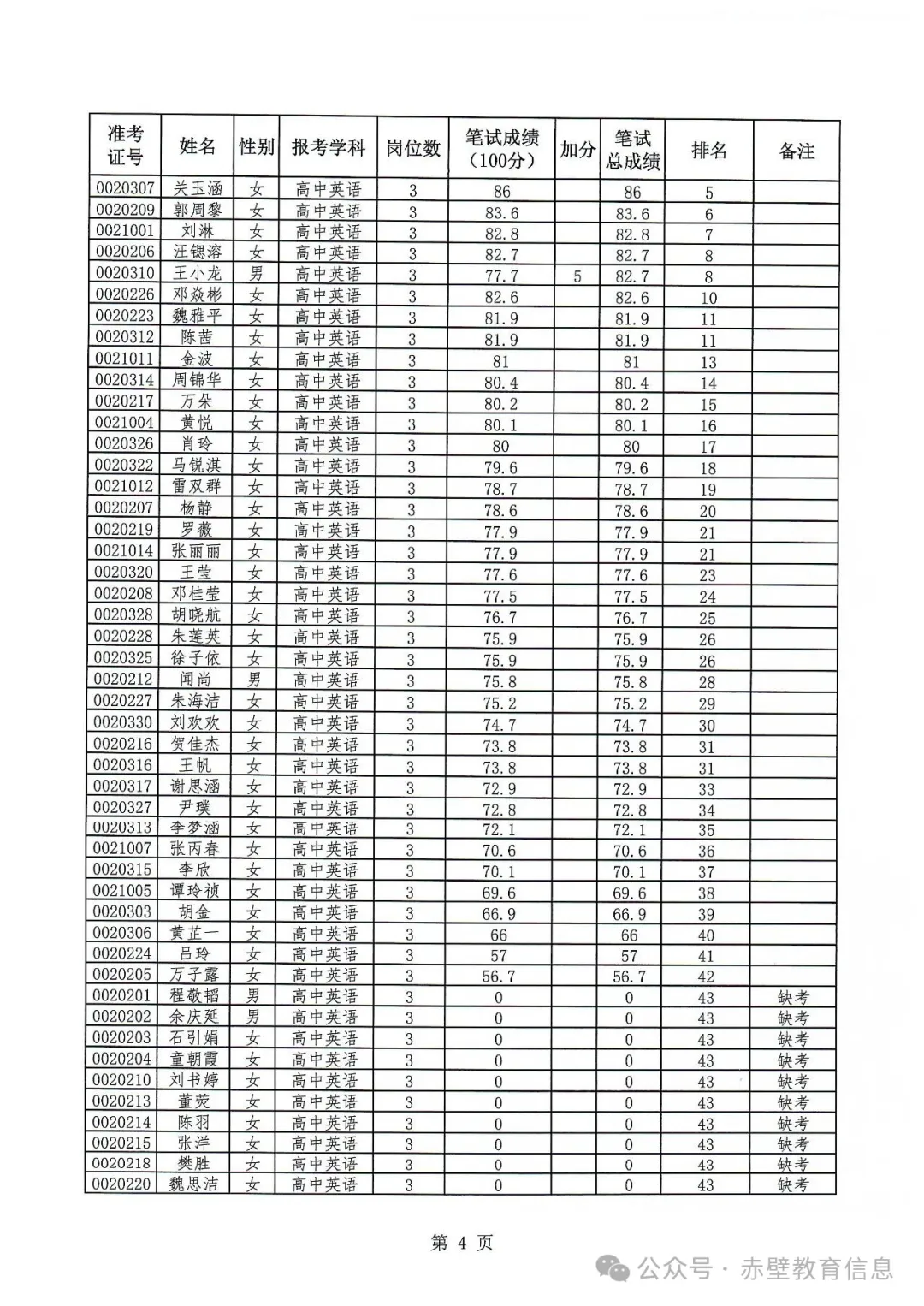 | 准考证号 | 姓名 | 性别 | 报考学科 | 岗位数 | 笔试成绩（100分） | 加分 | 笔试总成绩 | 排名 | 备注 |
|---|---|---|---|---|---|---|---|---|---|
| 0020307 | 关玉涵 | 女 | 高中英语 | 3 | 86 | | 86 | 5 | |
| 0020209 | 郭周黎 | 女 | 高中英语 | 3 | 83.6 | | 83.6 | 6 | |
| 0021001 | 刘淋 | 女 | 高中英语 | 3 | 82.8 | | 82.8 | 7 | |
| 0020206 | 汪锶溶 | 女 | 高中英语 | 3 | 82.7 | | 82.7 | 8 | |
| 0020310 | 王小龙 | 男 | 高中英语 | 3 | 77.7 | 5 | 82.7 | 8 | |
| 0020226 | 邓焱彬 | 女 | 高中英语 | 3 | 82.6 | | 82.6 | 10 | |
| 0020223 | 魏雅平 | 女 | 高中英语 | 3 | 81.9 | | 81.9 | 11 | |
| 0020312 | 陈茜 | 女 | 高中英语 | 3 | 81.9 | | 81.9 | 11 | |
| 0021011 | 金波 | 女 | 高中英语 | 3 | 81 | | 81 | 13 | |
| 0020314 | 周锦华 | 女 | 高中英语 | 3 | 80.4 | | 80.4 | 14 | |
| 0020217 | 万朵 | 女 | 高中英语 | 3 | 80.2 | | 80.2 | 15 | |
| 0021004 | 黄悦 | 女 | 高中英语 | 3 | 80.1 | | 80.1 | 16 | |
| 0020326 | 肖玲 | 女 | 高中英语 | 3 | 80 | | 80 | 17 | |
| 0020322 | 马锐淇 | 女 | 高中英语 | 3 | 79.6 | | 79.6 | 18 | |
| 0021012 | 雷双群 | 女 | 高中英语 | 3 | 78.7 | | 78.7 | 19 | |
| 0020207 | 杨静 | 女 | 高中英语 | 3 | 78.6 | | 78.6 | 20 | |
| 0020219 | 罗薇 | 女 | 高中英语 | 3 | 77.9 | | 77.9 | 21 | |
| 0021014 | 张丽丽 | 女 | 高中英语 | 3 | 77.9 | | 77.9 | 21 | |
| 0020320 | 王莹 | 女 | 高中英语 | 3 | 77.6 | | 77.6 | 23 | |
| 0020208 | 邓桂莹 | 女 | 高中英语 | 3 | 77.5 | | 77.5 | 24 | |
| 0020328 | 胡晓航 | 女 | 高中英语 | 3 | 76.7 | | 76.7 | 25 | |
| 0020228 | 朱莲英 | 女 | 高中英语 | 3 | 75.9 | | 75.9 | 26 | |
| 0020325 | 徐子依 | 女 | 高中英语 | 3 | 75.9 | | 75.9 | 26 | |
| 0020212 | 闻尚 | 男 | 高中英语 | 3 | 75.8 | | 75.8 | 28 | |
| 0020227 | 朱海洁 | 女 | 高中英语 | 3 | 75.2 | | 75.2 | 29 | |
| 0020330 | 刘欢欢 | 女 | 高中英语 | 3 | 74.7 | | 74.7 | 30 | |
| 0020216 | 贺佳杰 | 女 | 高中英语 | 3 | 73.8 | | 73.8 | 31 | |
| 0020316 | 王帆 | 女 | 高中英语 | 3 | 73.8 | | 73.8 | 31 | |
| 0020317 | 谢思涵 | 女 | 高中英语 | 3 | 72.9 | | 72.9 | 33 | |
| 0020327 | 尹璞 | 女 | 高中英语 | 3 | 72.8 | | 72.8 | 34 | |
| 0020313 | 李梦涵 | 女 | 高中英语 | 3 | 72.1 | | 72.1 | 35 | |
| 0021007 | 张丙春 | 女 | 高中英语 | 3 | 70.6 | | 70.6 | 36 | |
| 0020315 | 李欣 | 女 | 高中英语 | 3 | 70.1 | | 70.1 | 37 | |
| 0021005 | 谭玲祯 | 女 | 高中英语 | 3 | 69.6 | | 69.6 | 38 | |
| 0020303 | 胡金 | 女 | 高中英语 | 3 | 66.9 | | 66.9 | 39 | |
| 0020306 | 黄芷一 | 女 | 高中英语 | 3 | 66 | | 66 | 40 | |
| 0020224 | 吕玲 | 女 | 高中英语 | 3 | 57 | | 57 | 41 | |
| 0020205 | 万子露 | 女 | 高中英语 | 3 | 56.7 | | 56.7 | 42 | |
| 0020201 | 程敬韬 | 男 | 高中英语 | 3 | 0 | | 0 | 43 | 缺考 |
| 0020202 | 余庆延 | 男 | 高中英语 | 3 | 0 | | 0 | 43 | 缺考 |
| 0020203 | 石引娟 | 女 | 高中英语 | 3 | 0 | | 0 | 43 | 缺考 |
| 0020204 | 童朝霞 | 女 | 高中英语 | 3 | 0 | | 0 | 43 | 缺考 |
| 0020210 | 刘书婷 | 女 | 高中英语 | 3 | 0 | | 0 | 43 | 缺考 |
| 0020213 | 董荧 | 女 | 高中英语 | 3 | 0 | | 0 | 43 | 缺考 |
| 0020214 | 陈羽 | 女 | 高中英语 | 3 | 0 | | 0 | 43 | 缺考 |
| 0020215 | 张洋 | 女 | 高中英语 | 3 | 0 | | 0 | 43 | 缺考 |
| 0020218 | 樊胜 | 女 | 高中英语 | 3 | 0 | | 0 | 43 | 缺考 |
| 0020220 | 魏思洁 | 女 | 高中英语 | 3 | 0 | | 0 | 43 | 缺考 |

第 4 页

公众号 · 赤壁教育信息